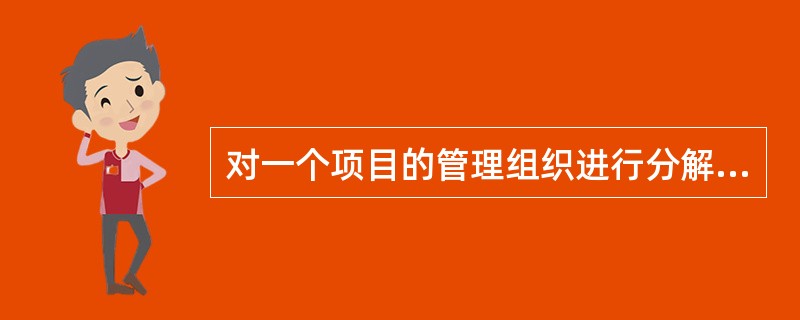 对一个项目的管理组织进行分解...